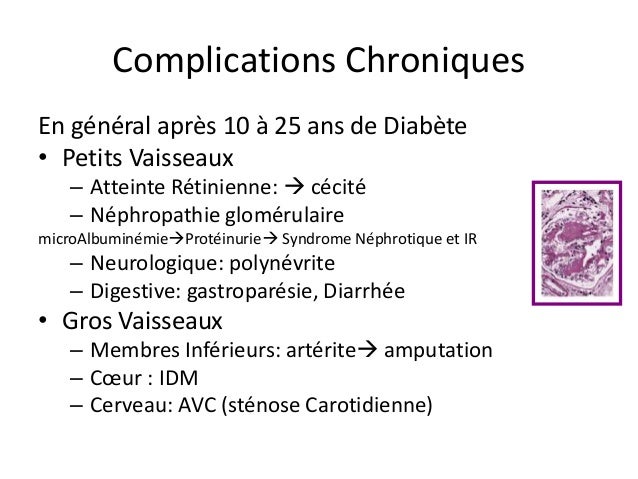 Complications Chroniques

En général après 10 à 25 ans de Diabète

• Petits Vaisseaux
– Atteinte Rétinienne: → cécité
– Néphropathie glomérulaire
microAlbuminémie→Protéinurie→ Syndrome Néphrotique et IR
– Neurologique: polynévrite
– Digestive: gastroparésie, Diarrhée
• Gros Vaisseaux
– Membres Inférieurs: artérite→ amputation
– Cœur : IDM
– Cerveau: AVC (sténose Carotidienne)